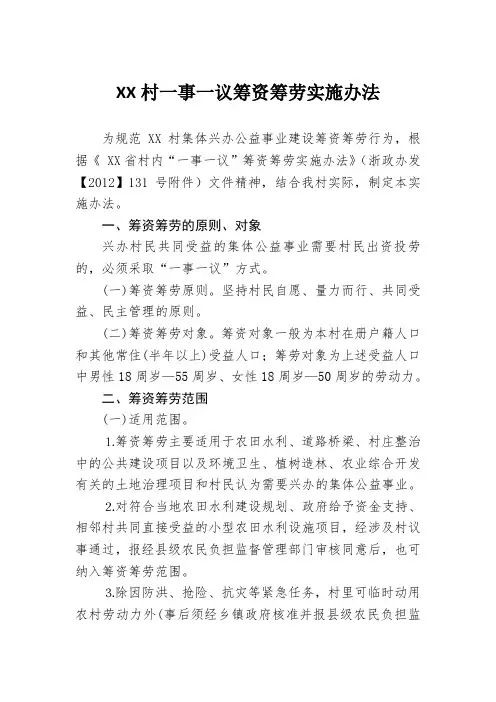 XX 村一事一议筹资筹劳实施办法

为规范 XX 村集体兴办公益事业建设筹资筹劳行为，根据《 XX 省村内“一事一议”筹资筹劳实施办法》(浙政办发【2012】131 号附件）文件精神，结合我村实际，制定本实施办法。

一、筹资筹劳的原则、对象

兴办村民共同受益的集体公益事业需要村民出资投劳的，必须采取“一事一议”方式。

(一)筹资筹劳原则。坚持村民自愿、量力而行、共同受益、民主管理的原则。

(二)筹资筹劳对象。筹资对象一般为本村在册户籍人口和其他常住(半年以上)受益人口；筹劳对象为上述受益人口中男性 18 周岁—55 周岁、女性 18 周岁—50 周岁的劳动力。

二、筹资筹劳范围

(一)适用范围。

1.筹资筹劳主要适用于农田水利、道路桥梁、村庄整治中的公共建设项目以及环境卫生、植树造林、农业综合开发有关的土地治理项目和村民认为需要兴办的集体公益事业。

2.对符合当地农田水利建设规划、政府给予资金支持、相邻村共同直接受益的小型农田水利设施项目，经涉及村议事通过，报经县级农民负担监督管理部门审核同意后，也可纳入筹资筹劳范围。

3.除因防洪、抢险、抗灾等紧急任务，村里可临时动用农村劳动力外(事后须经乡镇政府核准并报县级农民负担监